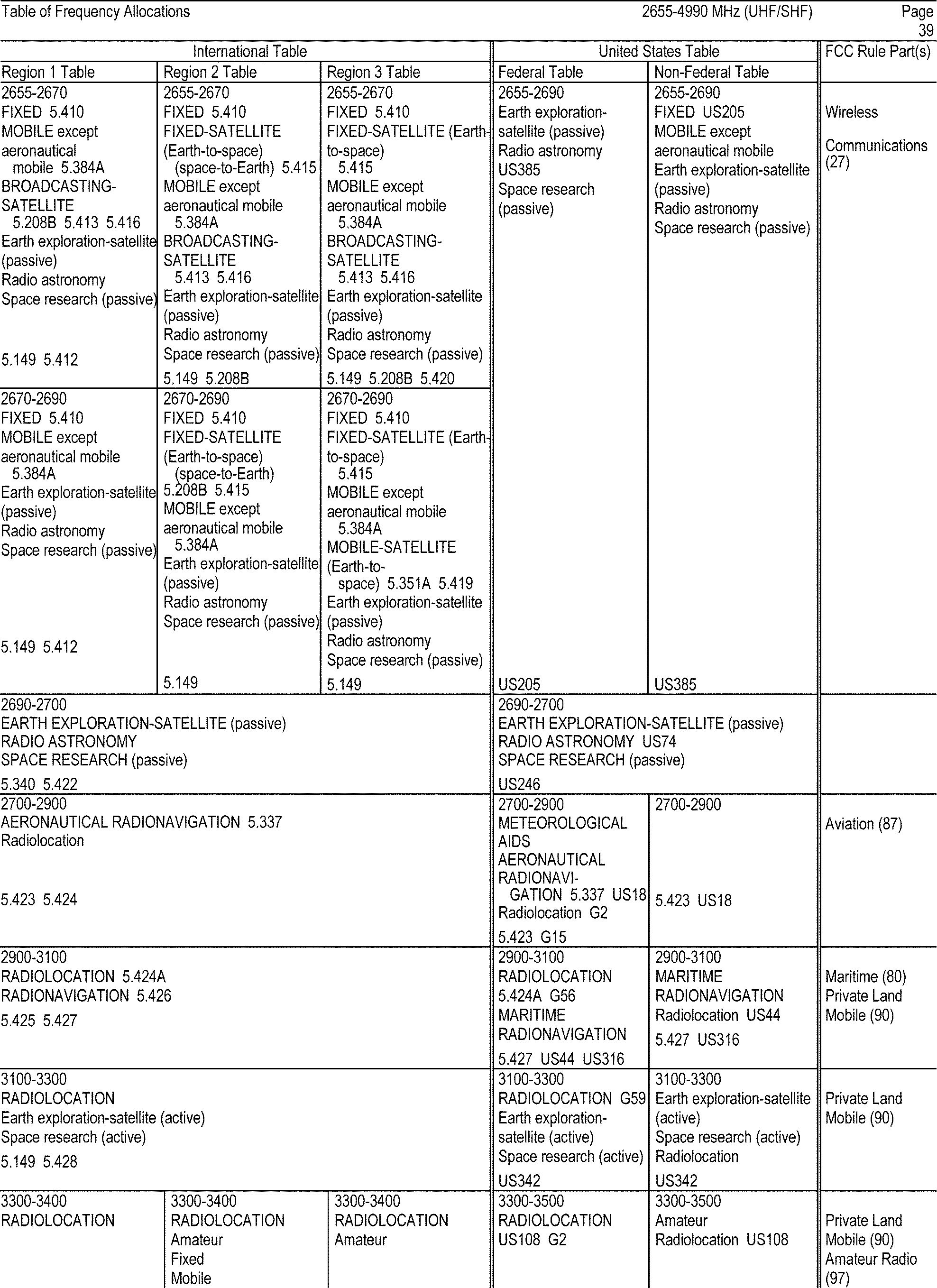 Table of Frequency Allocations 2655-4990 MHz (UHF/SHF) Page 39

| International Table | | | United States Table | | FCC Rule Part(s) |
|---|---|---|---|---|---|
| Region 1 Table | Region 2 Table | Region 3 Table | Federal Table | Non-Federal Table | |
| 2655-2670 FIXED 5.410 MOBILE except aeronautical mobile 5.384A BROADCASTING-SATELLITE 5.208B 5.413 5.416 Earth exploration-satellite (passive) Radio astronomy Space research (passive) 5.149 5.412 | 2655-2670 FIXED 5.410 FIXED-SATELLITE (Earth-to-space) (space-to-Earth) 5.415 MOBILE except aeronautical mobile 5.384A BROADCASTING-SATELLITE 5.413 5.416 Earth exploration-satellite (passive) Radio astronomy Space research (passive) 5.149 5.208B | 2655-2670 FIXED 5.410 FIXED-SATELLITE (Earth-to-space) 5.415 MOBILE except aeronautical mobile 5.384A BROADCASTING-SATELLITE 5.413 5.416 Earth exploration-satellite (passive) Radio astronomy Space research (passive) 5.149 5.208B 5.420 | 2655-2690 Earth exploration-satellite (passive) Radio astronomy US385 Space research (passive) US205 | 2655-2690 FIXED US205 MOBILE except aeronautical mobile Earth exploration-satellite (passive) Radio astronomy Space research (passive) US385 | Wireless Communications (27) |
| 2670-2690 FIXED 5.410 MOBILE except aeronautical mobile 5.384A Earth exploration-satellite (passive) Radio astronomy Space research (passive) 5.149 5.412 | 2670-2690 FIXED 5.410 FIXED-SATELLITE (Earth-to-space) (space-to-Earth) 5.208B 5.415 MOBILE except aeronautical mobile 5.384A Earth exploration-satellite (passive) Radio astronomy Space research (passive) 5.149 | 2670-2690 FIXED 5.410 FIXED-SATELLITE (Earth-to-space) 5.415 MOBILE except aeronautical mobile 5.384A MOBILE-SATELLITE (Earth-to-space) 5.351A 5.419 Earth exploration-satellite (passive) Radio astronomy Space research (passive) 5.149 | | | |
| 2690-2700 EARTH EXPLORATION-SATELLITE (passive) RADIO ASTRONOMY SPACE RESEARCH (passive) 5.340 5.422 | | | 2690-2700 EARTH EXPLORATION-SATELLITE (passive) RADIO ASTRONOMY US74 SPACE RESEARCH (passive) US246 | | |
| 2700-2900 AERONAUTICAL RADIONAVIGATION 5.337 Radiolocation 5.423 5.424 | | | 2700-2900 METEOROLOGICAL AIDS AERONAUTICAL RADIONAVIGATION 5.337 US18 Radiolocation G2 5.423 G15 | 2700-2900 5.423 US18 | Aviation (87) |
| 2900-3100 RADIOLOCATION 5.424A RADIONAVIGATION 5.426 5.425 5.427 | | | 2900-3100 RADIOLOCATION 5.424A G56 MARITIME RADIONAVIGATION 5.427 US44 US316 | 2900-3100 MARITIME RADIONAVIGATION Radiolocation US44 5.427 US316 | Maritime (80) Private Land Mobile (90) |
| 3100-3300 RADIOLOCATION Earth exploration-satellite (active) Space research (active) 5.149 5.428 | | | 3100-3300 RADIOLOCATION G59 Earth exploration-satellite (active) Space research (active) US342 | 3100-3300 Earth exploration-satellite (active) Space research (active) Radiolocation US342 | Private Land Mobile (90) |
| 3300-3400 RADIOLOCATION | 3300-3400 RADIOLOCATION Amateur Fixed Mobile | 3300-3400 RADIOLOCATION Amateur | 3300-3500 RADIOLOCATION US108 G2 | 3300-3500 Amateur Radiolocation US108 | Private Land Mobile (90) Amateur Radio (97) |